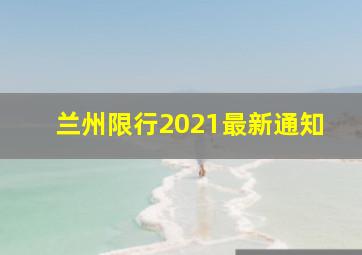 兰州限行2021最新通知